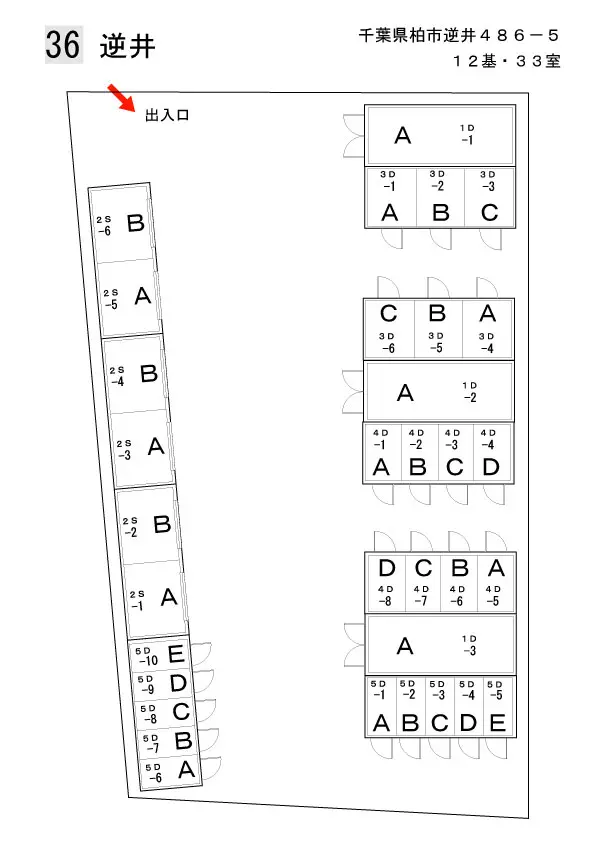 36 逆井

千葉県柏市逆井４８６－５
１２基・３３室

出入口

2S -6 B
2S -5 A
2S -4 B
2S -3 A
2S -2 B
2S -1 A
5D -10 E
5D -9 D
5D -8 C
5D -7 B
5D -6 A

A 1D -1
3D -1 A
3D -2 B
3D -3 C

C 3D -6
B 3D -5
A 3D -4
A 1D -2
4D -1 A
4D -2 B
4D -3 C
4D -4 D

D 4D -8
C 4D -7
B 4D -6
A 4D -5
A 1D -3
5D -1 A
5D -2 B
5D -3 C
5D -4 D
5D -5 E